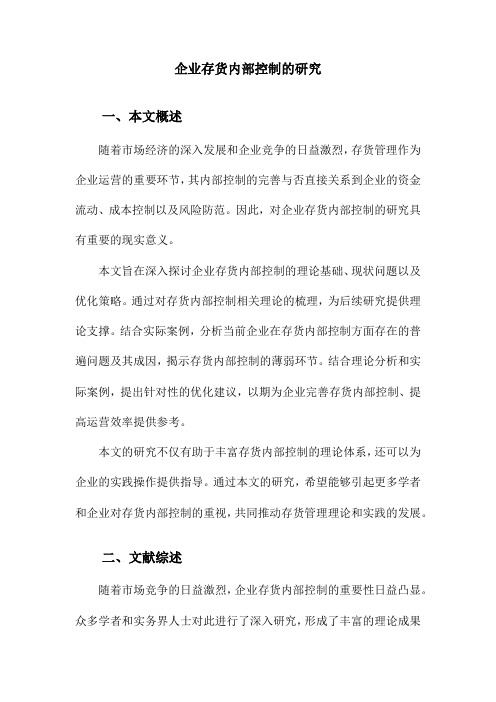 企业存货内部控制的研究

一、本文概述

随着市场经济的深入发展和企业竞争的日益激烈，存货管理作为企业运营的重要环节，其内部控制的完善与否直接关系到企业的资金流动、成本控制以及风险防范。因此，对企业存货内部控制的研究具有重要的现实意义。

本文旨在深入探讨企业存货内部控制的理论基础、现状问题以及优化策略。通过对存货内部控制相关理论的梳理，为后续研究提供理论支撑。结合实际案例，分析当前企业在存货内部控制方面存在的普遍问题及其成因，揭示存货内部控制的薄弱环节。结合理论分析和实际案例，提出针对性的优化建议，以期为企业完善存货内部控制、提高运营效率提供参考。

本文的研究不仅有助于丰富存货内部控制的理论体系，还可以为企业的实践操作提供指导。通过本文的研究，希望能够引起更多学者和企业对存货内部控制的重视，共同推动存货管理理论和实践的发展。

二、文献综述

随着市场竞争的日益激烈，企业存货内部控制的重要性日益凸显。众多学者和实务界人士对此进行了深入研究，形成了丰富的理论成果